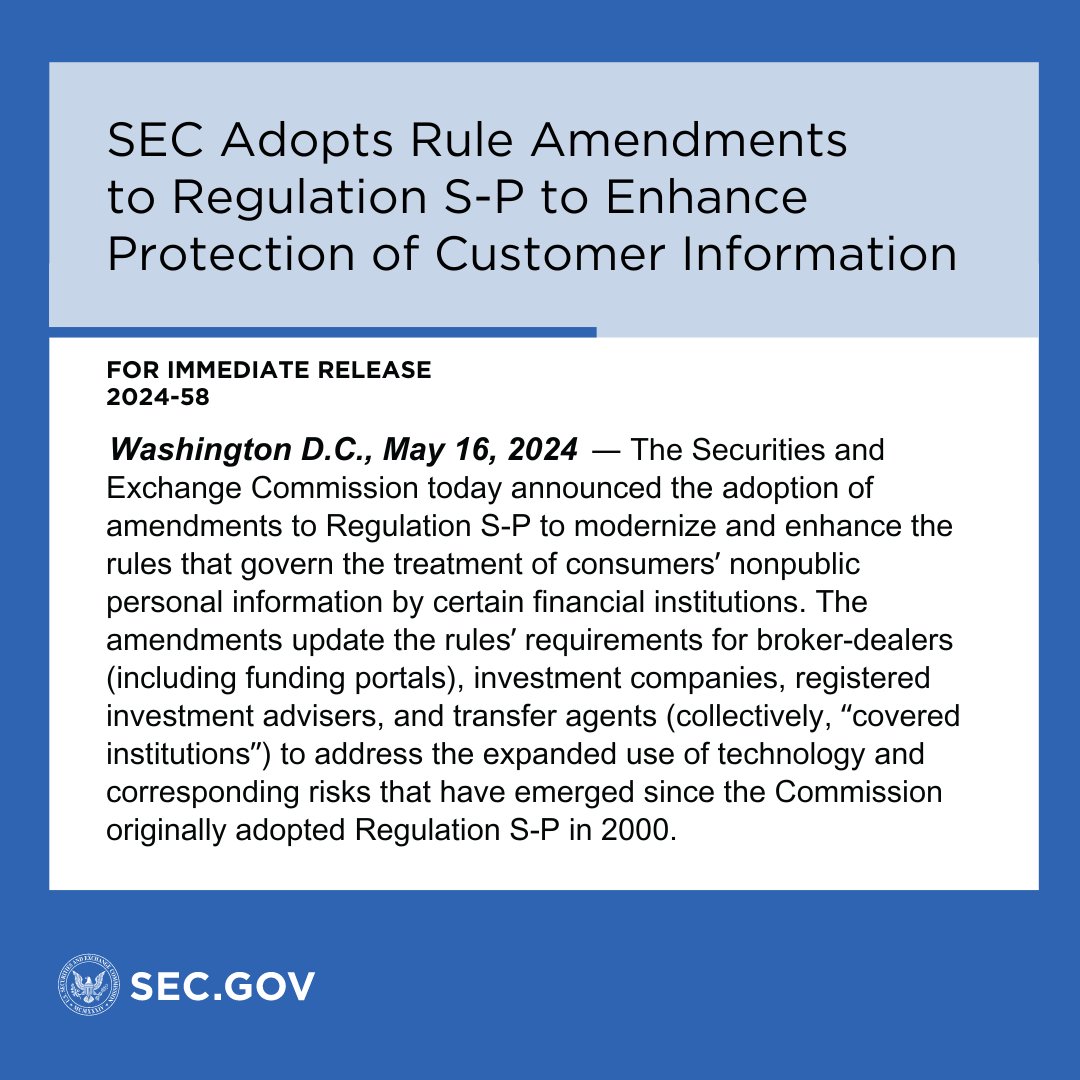 SEC Adopts Rule Amendments to Regulation S-P to Enhance Protection of Customer Information

FOR IMMEDIATE RELEASE
2024-58

Washington D.C., May 16, 2024 — The Securities and Exchange Commission today announced the adoption of amendments to Regulation S-P to modernize and enhance the rules that govern the treatment of consumers' nonpublic personal information by certain financial institutions. The amendments update the rules' requirements for broker-dealers (including funding portals), investment companies, registered investment advisers, and transfer agents (collectively, "covered institutions") to address the expanded use of technology and corresponding risks that have emerged since the Commission originally adopted Regulation S-P in 2000.

SEC.GOV